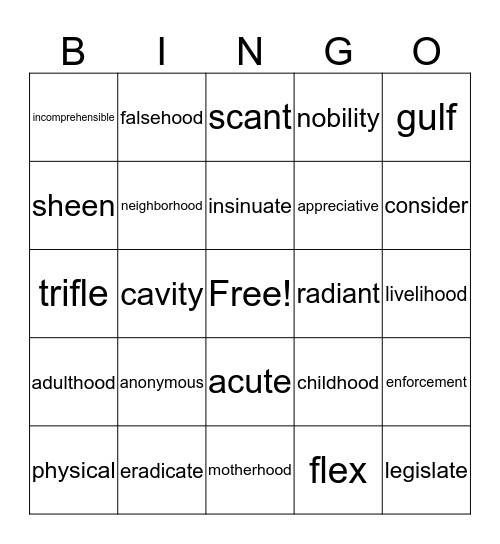 | B | I | N | G | O |
|---|---|---|---|---|
| incomprehensible | falsehood | scant | nobility | gulf |
| sheen | neighborhood | insinuate | appreciative | consider |
| trifle | cavity | Free! | radiant | livelihood |
| adulthood | anonymous | acute | childhood | enforcement |
| physical | eradicate | motherhood | flex | legislate |